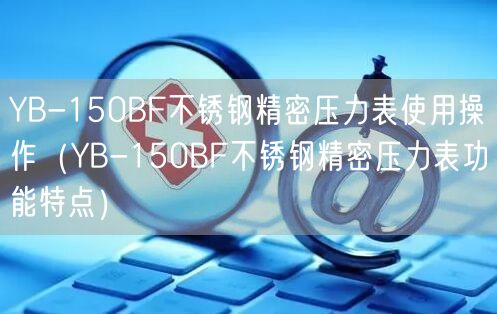 YB-150BF不锈钢精密压力表使用操作（YB-150BF不锈钢精密压力表功能特点）